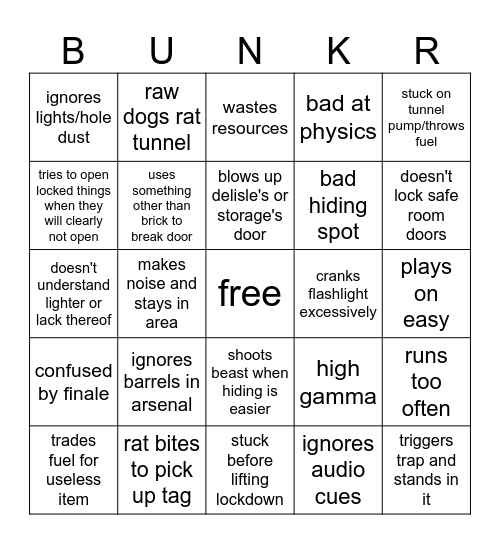 | B | U | N | K | R |
|---|---|---|---|---|
| ignores lights/hole dust | raw dogs rat tunnel | wastes resources | bad at physics | stuck on tunnel pump/throws fuel |
| tries to open locked things when they will clearly not open | uses something other than brick to break door | blows up delisle's or storage's door | bad hiding spot | doesn't lock safe room doors |
| doesn't understand lighter or lack thereof | makes noise and stays in area | free | cranks flashlight excessively | plays on easy |
| confused by finale | ignores barrels in arsenal | shoots beast when hiding is easier | high gamma | runs too often |
| trades fuel for useless item | rat bites to pick up tag | stuck before lifting lockdown | ignores audio cues | triggers trap and stands in it |